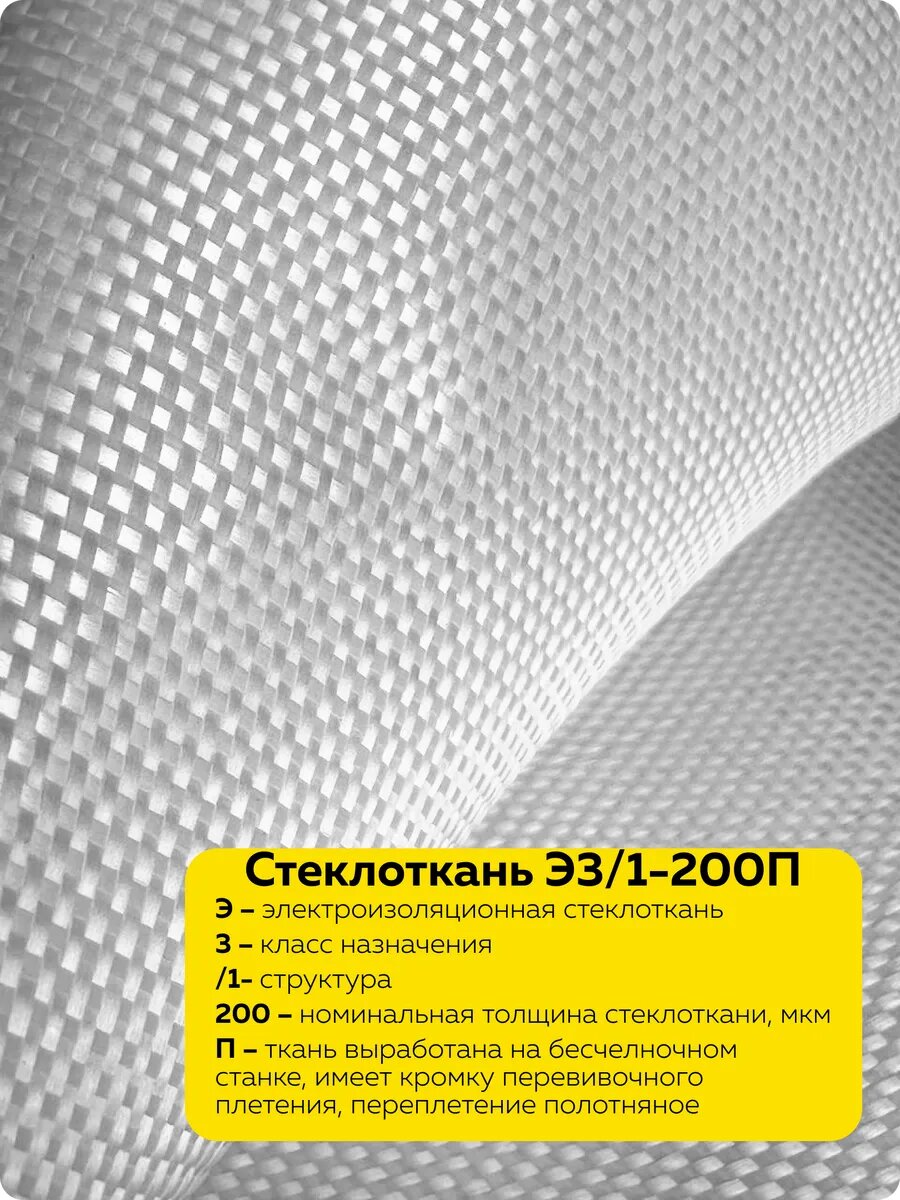 Стеклоткань Э3/1-200П

Э – электроизоляционная стеклоткань

3 – класс назначения

/1- структура

200 – номинальная толщина стеклоткани, мкм

П – ткань выработана на бесчелночном станке, имеет кромку перевивочного плетения, переплетение полотняное